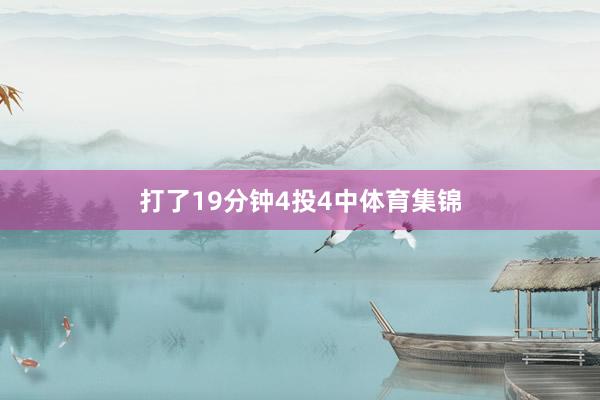 打了19分钟4投4中体育集锦